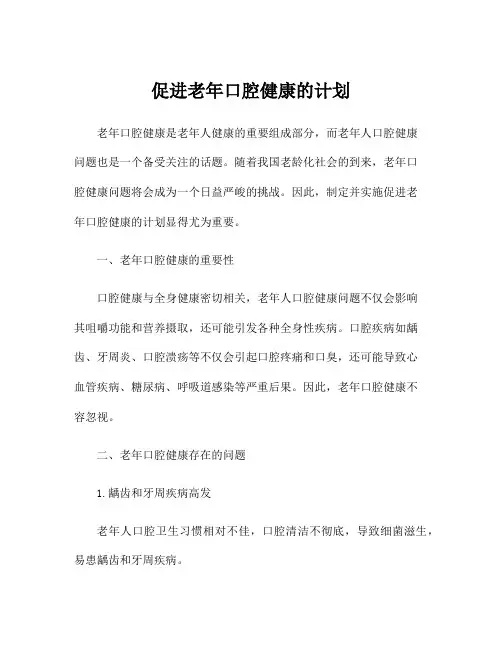 促进老年口腔健康的计划

老年口腔健康是老年人健康的重要组成部分，而老年人口腔健康问题也是一个备受关注的话题。随着我国老龄化社会的到来，老年口腔健康问题将会成为一个日益严峻的挑战。因此，制定并实施促进老年口腔健康的计划显得尤为重要。

一、老年口腔健康的重要性

口腔健康与全身健康密切相关，老年人口腔健康问题不仅会影响其咀嚼功能和营养摄取，还可能引发各种全身性疾病。口腔疾病如龋齿、牙周炎、口腔溃疡等不仅会引起口腔疼痛和口臭，还可能导致心血管疾病、糖尿病、呼吸道感染等严重后果。因此，老年口腔健康不容忽视。

二、老年口腔健康存在的问题

1. 龋齿和牙周疾病高发

老年人口腔卫生习惯相对不佳，口腔清洁不彻底，导致细菌滋生，易患龋齿和牙周疾病。